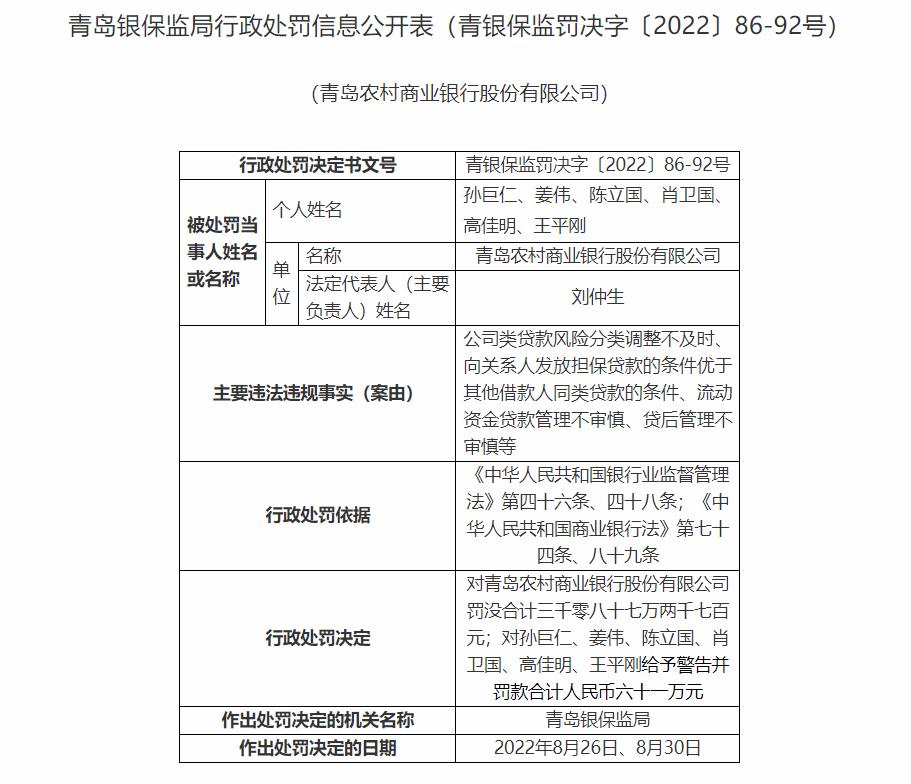 青岛银保监局行政处罚信息公开表（青银保监罚决字〔2022〕86-92号）

（青岛农村商业银行股份有限公司）

| 行政处罚决定书文号 | | | 青银保监罚决字〔2022〕86-92号 |
|---|---|---|---|
| 被处罚当事人姓名或名称 | 个人姓名 | | 孙巨仁、姜伟、陈立国、肖卫国、高佳明、王平刚 |
| | 单位 | 名称 | 青岛农村商业银行股份有限公司 |
| | | 法定代表人（主要负责人）姓名 | 刘仲生 |
| 主要违法违规事实（案由） | | | 公司类贷款风险分类调整不及时、向关系人发放担保贷款的条件优于其他借款人同类贷款的条件、流动资金贷款管理不审慎、贷后管理不审慎等 |
| 行政处罚依据 | | | 《中华人民共和国银行业监督管理法》第四十六条、四十八条；《中华人民共和国商业银行法》第七十四条、八十九条 |
| 行政处罚决定 | | | 对青岛农村商业银行股份有限公司罚没合计三千零八十七万两千七百元；对孙巨仁、姜伟、陈立国、肖卫国、高佳明、王平刚给予警告并罚款合计人民币六十一万元 |
| 作出处罚决定的机关名称 | | | 青岛银保监局 |
| 作出处罚决定的日期 | | | 2022年8月26日、8月30日 |